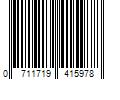 0 711719 415978